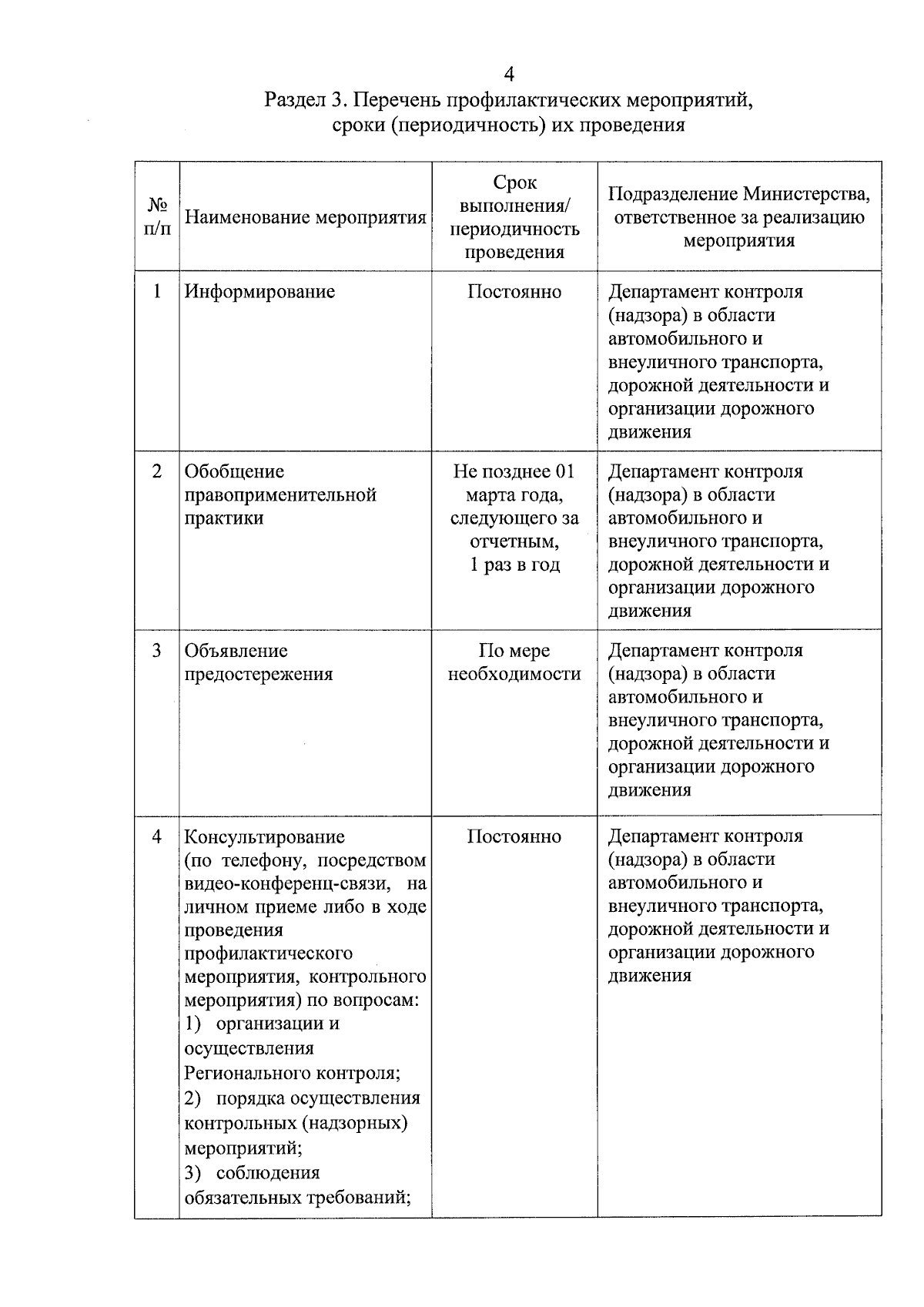 4

Раздел 3. Перечень профилактических мероприятий, сроки (периодичность) их проведения

| № п/п | Наименование мероприятия | Срок выполнения/ периодичность проведения | Подразделение Министерства, ответственное за реализацию мероприятия |
|---|---|---|---|
| 1 | Информирование | Постоянно | Департамент контроля (надзора) в области автомобильного и внеуличного транспорта, дорожной деятельности и организации дорожного движения |
| 2 | Обобщение правоприменительной практики | Не позднее 01 марта года, следующего за отчетным, 1 раз в год | Департамент контроля (надзора) в области автомобильного и внеуличного транспорта, дорожной деятельности и организации дорожного движения |
| 3 | Объявление предостережения | По мере необходимости | Департамент контроля (надзора) в области автомобильного и внеуличного транспорта, дорожной деятельности и организации дорожного движения |
| 4 | Консультирование (по телефону, посредством видео-конференц-связи, на личном приеме либо в ходе проведения профилактического мероприятия, контрольного мероприятия) по вопросам: 1) организации и осуществления Регионального контроля; 2) порядка осуществления контрольных (надзорных) мероприятий; 3) соблюдения обязательных требований; | Постоянно | Департамент контроля (надзора) в области автомобильного и внеуличного транспорта, дорожной деятельности и организации дорожного движения |